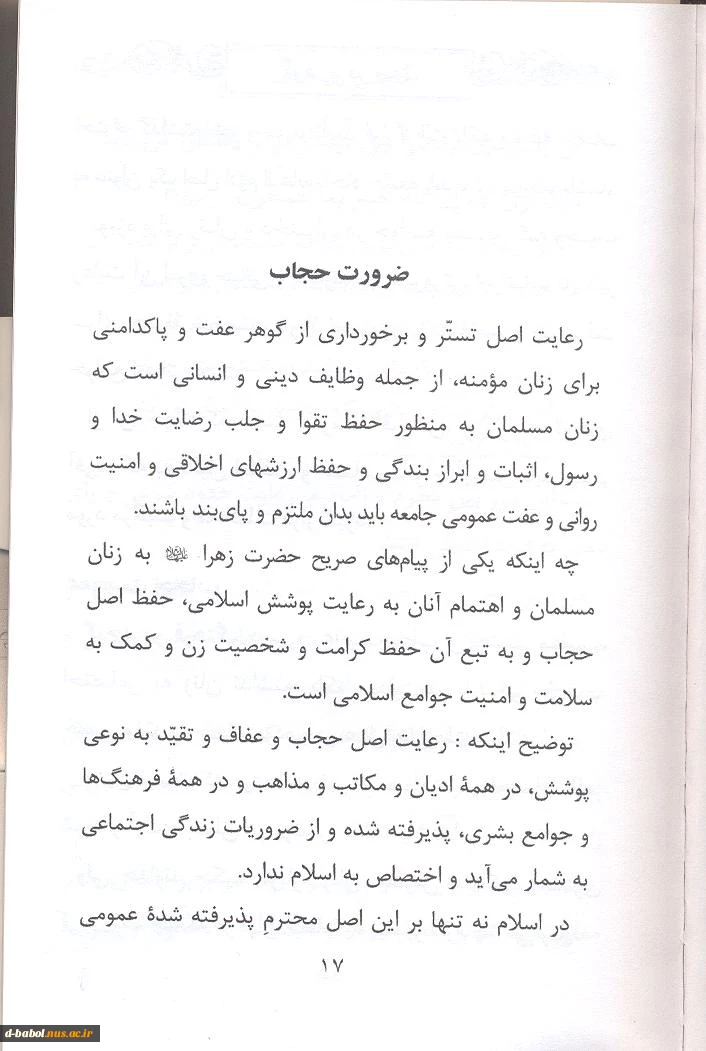 ضرورت حجاب

رعایت اصل تستّر و برخورداری از گوهر عفت و پاکدامنی برای زنان مؤمنه، از جمله وظایف دینی و انسانی است که زنان مسلمان به منظور حفظ تقوا و جلب رضایت خدا و رسول، اثبات و ابراز بندگی و حفظ ارزشهای اخلاقی و امنیت روانی و عفت عمومی جامعه باید بدان ملتزم و پای‌بند باشند.

چه اینکه یکی از پیام‌های صریح حضرت زهرا ﷺ به زنان مسلمان و اهتمام آنان به رعایت پوشش اسلامی، حفظ اصل حجاب و به تبع آن حفظ کرامت و شخصیت زن و کمک به سلامت و امنیت جوامع اسلامی است.

توضیح اینکه : رعایت اصل حجاب و عفاف و تقیّد به نوعی پوشش، در همهٔ ادیان و مکاتب و مذاهب و در همهٔ فرهنگ‌ها و جوامع بشری، پذیرفته شده و از ضروریات زندگی اجتماعی به شمار می‌آید و اختصاص به اسلام ندارد.

در اسلام نه تنها بر این اصل محترمِ پذیرفته شدهٔ عمومی

۱۷

d-babol.nus.ac.ir